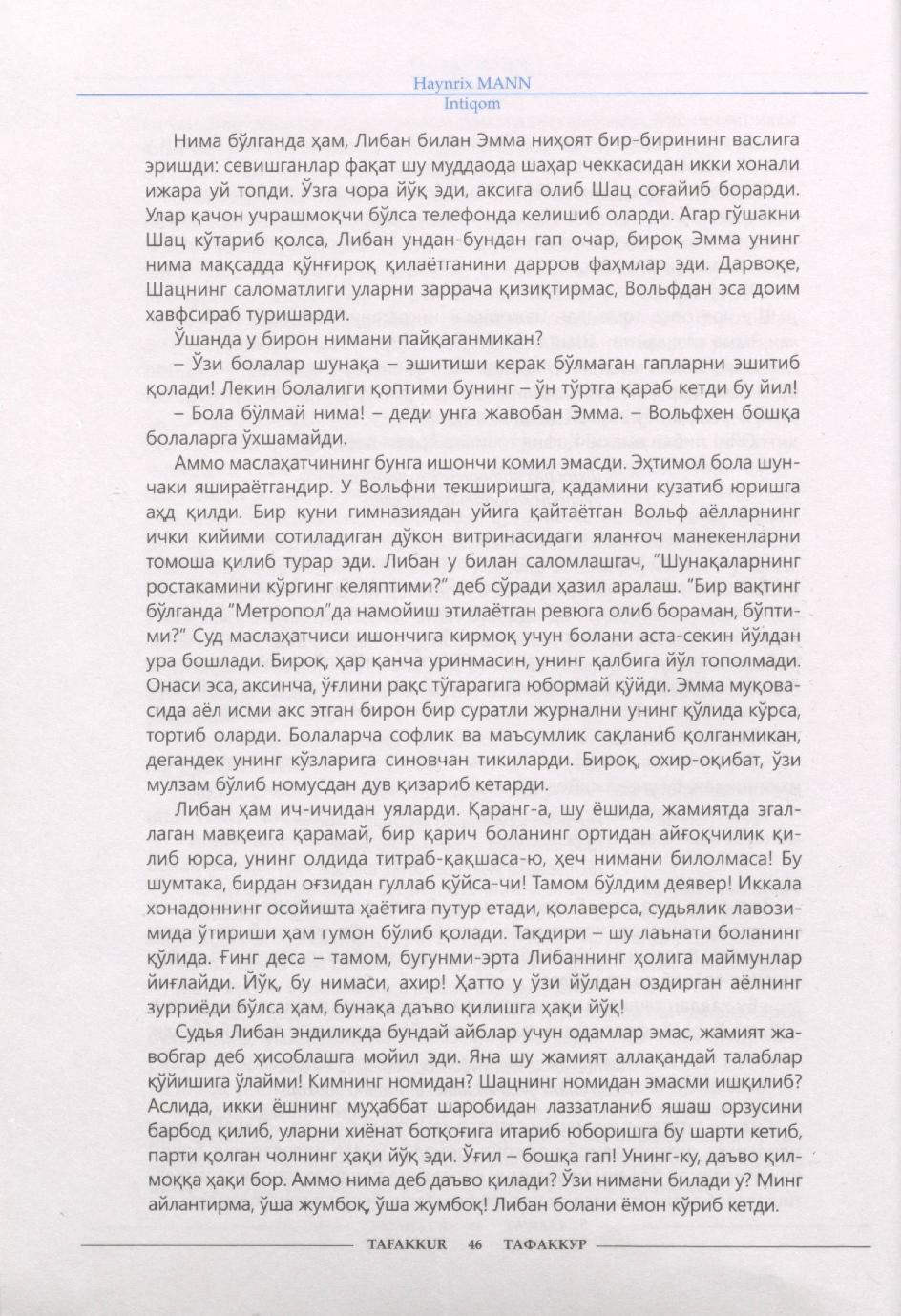 Haynrix MANN
Intiqom

Нима бўлганда ҳам, Либан билан Эмма ниҳоят бир-бирининг васлига эришди: севишганлар фақат шу муддаода шаҳар чеккасидан икки хонали ижара уй топди. Ўзга чора йўқ эди, аксига олиб Шац соғайиб борарди. Улар қачон учрашмоқчи бўлса телефонда келишиб оларди. Агар гўшакни Шац кўтариб қолса, Либан ундан-бундан гап очар, бироқ Эмма унинг нима мақсадда қўнғироқ қилаётганини дарров фаҳмлар эди. Дарвоқе, Шацнинг саломатлиги уларни заррача қизиқтирмас, Вольфдан эса доим хавфсираб туришарди.

Ўшанда у бирон нимани пайқаганмикан?

– Ўзи болалар шунақа – эшитиши керак бўлмаган гапларни эшитиб қолади! Лекин болалиги қоптими бунинг – ўн тўртга қараб кетди бу йил!

– Бола бўлмай нима! – деди унга жавобан Эмма. – Вольфхен бошқа болаларга ўхшамайди.

Аммо маслаҳатчининг бунга ишончи комил эмасди. Эҳтимол бола шунчаки яшираётгандир. У Вольфни текширишга, қадамини кузатиб юришга аҳд қилди. Бир куни гимназиядан уйига қайтаётган Вольф аёлларнинг ички кийими сотиладиган дўкон витринасидаги яланғоч манекенларни томоша қилиб турар эди. Либан у билан саломлашгач, "Шунақаларнинг ростакамини кўргинг келяптими?" деб сўради ҳазил аралаш. "Бир вақтинг бўлганда "Метропол"да намойиш этилаётган ревюга олиб бораман, бўптими?" Суд маслаҳатчиси ишончига кирмоқ учун болани аста-секин йўлдан ура бошлади. Бироқ, ҳар қанча уринмасин, унинг қалбига йўл тополмади. Онаси эса, аксинча, ўғлини рақс тўгарагига юбормай қўйди. Эмма муқовасида аёл исми акс этган бирон бир суратли журнални унинг қўлида кўрса, тортиб оларди. Болаларча софлик ва маъсумлик сақланиб қолганмикан, дегандек унинг кўзларига синовчан тикиларди. Бироқ, охир-оқибат, ўзи мулзам бўлиб номусдан дув қизариб кетарди.

Либан ҳам ич-ичидан уяларди. Қаранг-а, шу ёшида, жамиятда эгаллаган мавқеига қарамай, бир қарич боланинг ортидан айғоқчилик қилиб юрса, унинг олдида титраб-қақшаса-ю, ҳеч нимани билолмаса! Бу шумтака, бирдан оғзидан гуллаб қўйса-чи! Тамом бўлдим деявер! Иккала хонадоннинг осойишта ҳаётига путур етади, қолаверса, судьялик лавозимида ўтириши ҳам гумон бўлиб қолади. Тақдири – шу лаънати боланинг қўлида. Ғинг деса – тамом, бугунми-эрта Либаннинг ҳолига маймунлар йиғлайди. Йўқ, бу нимаси, ахир! Ҳатто у ўзи йўлдан оздирган аёлнинг зурриёди бўлса ҳам, бунақа даъво қилишга ҳақи йўқ!

Судья Либан эндиликда бундай айблар учун одамлар эмас, жамият жавобгар деб ҳисоблашга мойил эди. Яна шу жамият аллақандай талаблар қўйишига ўлайми! Кимнинг номидан? Шацнинг номидан эмасми ишқилиб? Аслида, икки ёшнинг муҳаббат шаробидан лаззатланиб яшаш орзусини барбод қилиб, уларни хиёнат ботқоғига итариб юборишга бу шарти кетиб, парти қолган чолнинг ҳақи йўқ эди. Ўғил – бошқа гап! Унинг-ку, даъво қилмоққа ҳақи бор. Аммо нима деб даъво қилади? Ўзи нимани билади у? Минг айлантирма, ўша жумбоқ, ўша жумбоқ! Либан болани ёмон кўриб кетди.

TAFAKKUR 46 ТАФАККУР